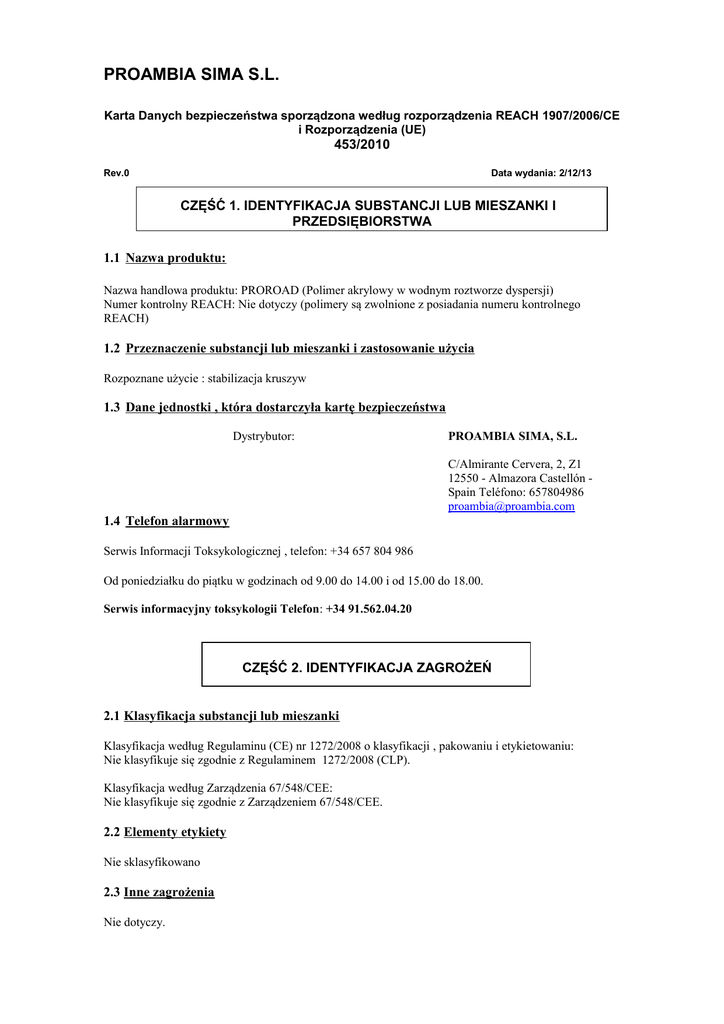 PROAMBIA SIMA S.L.

Karta Danych bezpieczeństwa sporządzona według rozporządzenia REACH 1907/2006/CE i Rozporządzenia (UE) 453/2010

Rev.0

Data wydania: 2/12/13

CZĘŚĆ 1. IDENTYFIKACJA SUBSTANCJI LUB MIESZANKI I PRZEDSIĘBIORSTWA

1.1 Nazwa produktu:

Nazwa handlowa produktu: PROROAD (Polimer akrylowy w wodnym roztworze dyspersji)
Numer kontrolny REACH: Nie dotyczy (polimery są zwolnione z posiadania numeru kontrolnego REACH)

1.2 Przeznaczenie substancji lub mieszanki i zastosowanie użycia

Rozpoznane użycie : stabilizacja kruszyw

1.3 Dane jednostki , która dostarczyła kartę bezpieczeństwa

Dystrybutor:

PROAMBIA SIMA, S.L.

C/Almirante Cervera, 2, Z1
12550 - Almazora Castellón -
Spain Teléfono: 657804986
proambia@proambia.com

1.4 Telefon alarmowy

Serwis Informacji Toksykologicznej , telefon: +34 657 804 986

Od poniedziałku do piątku w godzinach od 9.00 do 14.00 i od 15.00 do 18.00.

Serwis informacyjny toksykologii Telefon: +34 91.562.04.20

CZĘŚĆ 2. IDENTYFIKACJA ZAGROŻEŃ

2.1 Klasyfikacja substancji lub mieszanki

Klasyfikacja według Regulaminu (CE) nr 1272/2008 o klasyfikacji , pakowaniu i etykietowaniu:
Nie klasyfikuje się zgodnie z Regulaminem 1272/2008 (CLP).

Klasyfikacja według Zarządzenia 67/548/CEE:
Nie klasyfikuje się zgodnie z Zarządzeniem 67/548/CEE.

2.2 Elementy etykiety

Nie sklasyfikowano

2.3 Inne zagrożenia

Nie dotyczy.